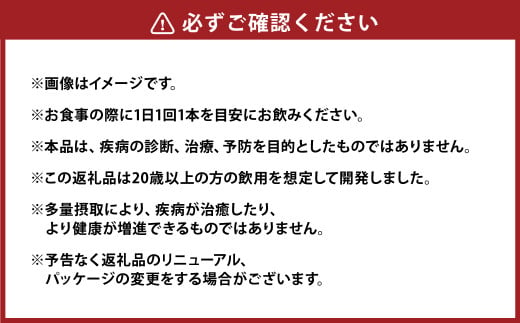 必ずご確認ください

※画像はイメージです。

※お食事の際に1日1回1本を目安にお飲みください。

※本品は、疾病の診断、治療、予防を目的としたものではありません。

※この返礼品は20歳以上の方の飲用を想定して開発しました。

※多量摂取により、疾病が治癒したり、より健康が増進できるものではありません。

※予告なく返礼品のリニューアル、パッケージの変更をする場合がございます。